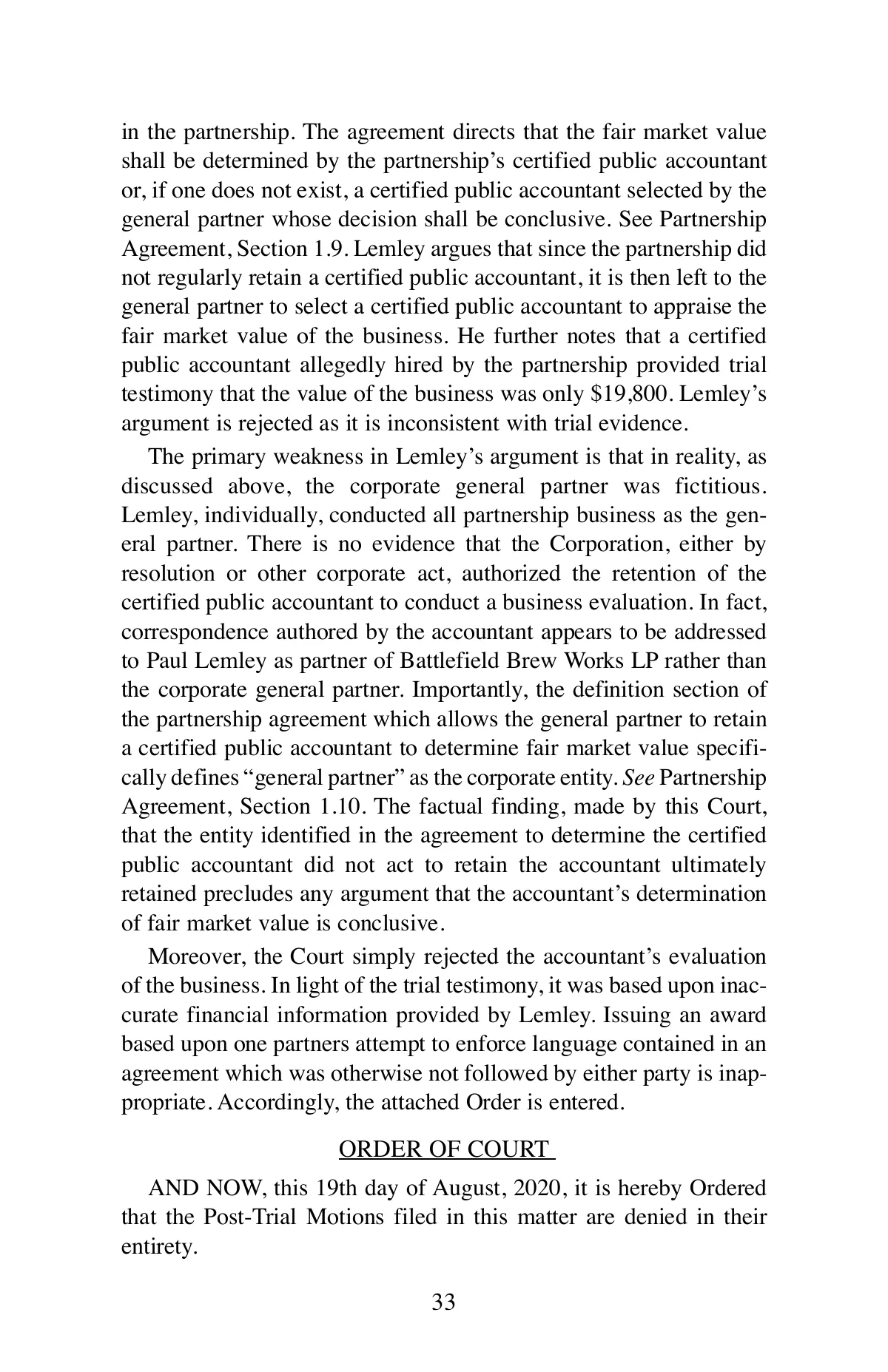 in the partnership. The agreement directs that the fair market value shall be determined by the partnership's certified public accountant or, if one does not exist, a certified public accountant selected by the general partner whose decision shall be conclusive. See Partnership Agreement, Section 1.9. Lemley argues that since the partnership did not regularly retain a certified public accountant, it is then left to the general partner to select a certified public accountant to appraise the fair market value of the business. He further notes that a certified public accountant allegedly hired by the partnership provided trial testimony that the value of the business was only \$19,800. Lemley's argument is rejected as it is inconsistent with trial evidence.

The primary weakness in Lemley's argument is that in reality, as discussed above, the corporate general partner was fictitious. Lemley, individually, conducted all partnership business as the general partner. There is no evidence that the Corporation, either by resolution or other corporate act, authorized the retention of the certified public accountant to conduct a business evaluation. In fact, correspondence authored by the accountant appears to be addressed to Paul Lemley as partner of Battlefield Brew Works LP rather than the corporate general partner. Importantly, the definition section of the partnership agreement which allows the general partner to retain a certified public accountant to determine fair market value specifically defines "general partner" as the corporate entity. See Partnership Agreement, Section 1.10. The factual finding, made by this Court, that the entity identified in the agreement to determine the certified public accountant did not act to retain the accountant ultimately retained precludes any argument that the accountant's determination of fair market value is conclusive.

Moreover, the Court simply rejected the accountant's evaluation of the business. In light of the trial testimony, it was based upon inaccurate financial information provided by Lemley. Issuing an award based upon one partners attempt to enforce language contained in an agreement which was otherwise not followed by either party is inappropriate. Accordingly, the attached Order is entered.

ORDER OF COURT

AND NOW, this 19th day of August, 2020, it is hereby Ordered that the Post-Trial Motions filed in this matter are denied in their entirety.

33